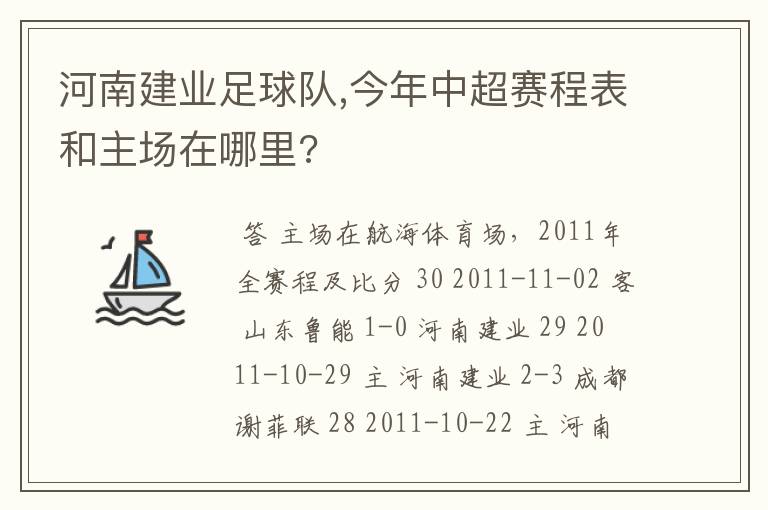 河南建业足球队,今年中超赛程表和主场在哪里?

答 主场在航海体育场，2011年全赛程及比分 30 2011-11-02 客 山东鲁能 1-0 河南建业 29 2011-10-29 主 河南建业 2-3 成都谢菲联 28 2011-10-22 主 河南